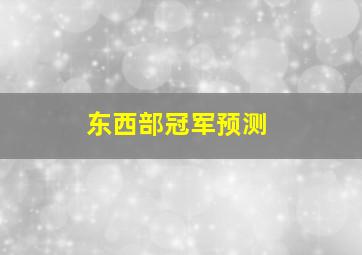 东西部冠军预测